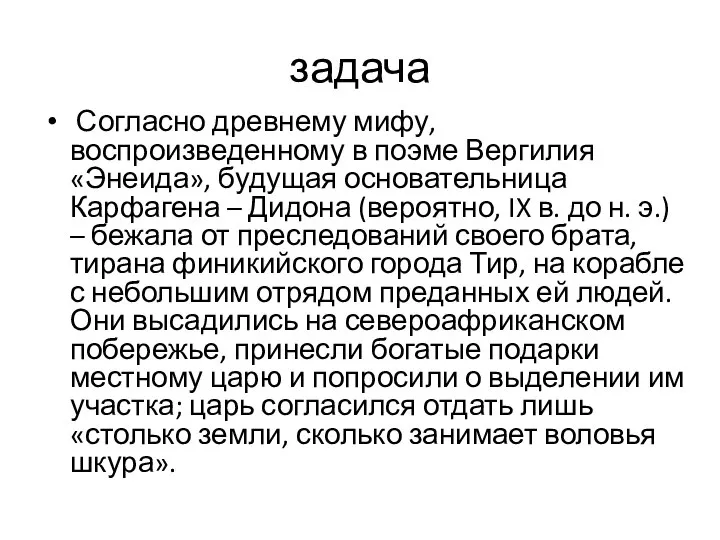 задача

• Согласно древнему мифу, воспроизведенному в поэме Вергилия «Энеида», будущая основательница Карфагена – Дидона (вероятно, IX в. до н. э.) – бежала от преследований своего брата, тирана финикийского города Тир, на корабле с небольшим отрядом преданных ей людей. Они высадились на североафриканском побережье, принесли богатые подарки местному царю и попросили о выделении им участка; царь согласился отдать лишь «столько земли, сколько занимает воловья шкура».